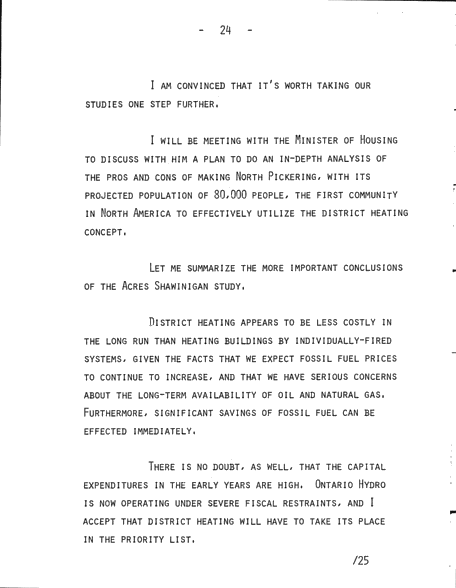 - 24 -

I AM CONVINCED THAT IT'S WORTH TAKING OUR STUDIES ONE STEP FURTHER.

I WILL BE MEETING WITH THE MINISTER OF HOUSING TO DISCUSS WITH HIM A PLAN TO DO AN IN-DEPTH ANALYSIS OF THE PROS AND CONS OF MAKING NORTH PICKERING, WITH ITS PROJECTED POPULATION OF 80,000 PEOPLE, THE FIRST COMMUNITY IN NORTH AMERICA TO EFFECTIVELY UTILIZE THE DISTRICT HEATING CONCEPT.

LET ME SUMMARIZE THE MORE IMPORTANT CONCLUSIONS OF THE ACRES SHAWINIGAN STUDY.

DISTRICT HEATING APPEARS TO BE LESS COSTLY IN THE LONG RUN THAN HEATING BUILDINGS BY INDIVIDUALLY-FIRED SYSTEMS, GIVEN THE FACTS THAT WE EXPECT FOSSIL FUEL PRICES TO CONTINUE TO INCREASE, AND THAT WE HAVE SERIOUS CONCERNS ABOUT THE LONG-TERM AVAILABILITY OF OIL AND NATURAL GAS. FURTHERMORE, SIGNIFICANT SAVINGS OF FOSSIL FUEL CAN BE EFFECTED IMMEDIATELY.

THERE IS NO DOUBT, AS WELL, THAT THE CAPITAL EXPENDITURES IN THE EARLY YEARS ARE HIGH. ONTARIO HYDRO IS NOW OPERATING UNDER SEVERE FISCAL RESTRAINTS, AND I ACCEPT THAT DISTRICT HEATING WILL HAVE TO TAKE ITS PLACE IN THE PRIORITY LIST.

/25